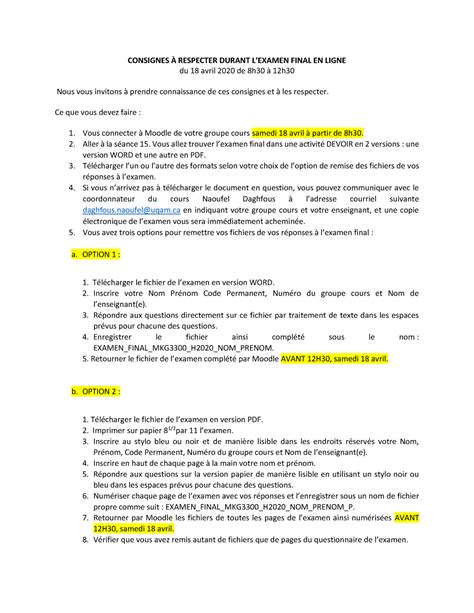 CONSIGNES À RESPECTER DURANT L'EXAMEN FINAL EN LIGNE
du 18 avril 2020 de 8h30 à 12h30

Nous vous invitons à prendre connaissance de ces consignes et à les respecter.

Ce que vous devez faire :

1. Vous connecter à Moodle de votre groupe cours samedi 18 avril à partir de 8h30.
2. Aller à la séance 15. Vous allez trouver l'examen final dans une activité DEVOIR en 2 versions : une version WORD et une autre en PDF.
3. Télécharger l'un ou l'autre des formats selon votre choix de l'option de remise des fichiers de vos réponses à l'examen.
4. Si vous n'arrivez pas à télécharger le document en question, vous pouvez communiquer avec le coordonnateur du cours Naoufel Daghfous à l'adresse courriel suivante daghfous.naoufel@uqam.ca en indiquant votre groupe cours et votre enseignant, et une copie électronique de l'examen vous sera immédiatement acheminée.
5. Vous avez trois options pour remettre vos fichiers de vos réponses à l'examen final :

a. OPTION 1 :

1. Télécharger le fichier de l'examen en version WORD.
2. Inscrire votre Nom Prénom Code Permanent, Numéro du groupe cours et Nom de l'enseignant(e).
3. Répondre aux questions directement sur ce fichier par traitement de texte dans les espaces prévus pour chacune des questions.
4. Enregistrer le fichier ainsi complété sous le nom : EXAMEN_FINAL_MKG3300_H2020_NOM_PRENOM.
5. Retourner le fichier de l'examen complété par Moodle AVANT 12H30, samedi 18 avril.

b. OPTION 2 :

1. Télécharger le fichier de l'examen en version PDF.
2. Imprimer sur papier $8^{1/2}$par 11 l'examen.
3. Inscrire au stylo bleu ou noir et de manière lisible dans les endroits réservés votre Nom, Prénom, Code Permanent, Numéro du groupe cours et Nom de l'enseignant(e).
4. Inscrire en haut de chaque page à la main votre nom et prénom.
5. Répondre aux questions sur la version papier de manière lisible en utilisant un stylo noir ou bleu dans les espaces prévus pour chacune des questions.
6. Numériser chaque page de l'examen avec vos réponses et l'enregistrer sous un nom de fichier propre comme suit : EXAMEN_FINAL_MKG3300_H2020_NOM_PRENOM_P.
7. Retourner par Moodle les fichiers de toutes les pages de l'examen ainsi numérisées AVANT 12H30, samedi 18 avril.
8. Vérifier que vous avez remis autant de fichiers que de pages du questionnaire de l'examen.